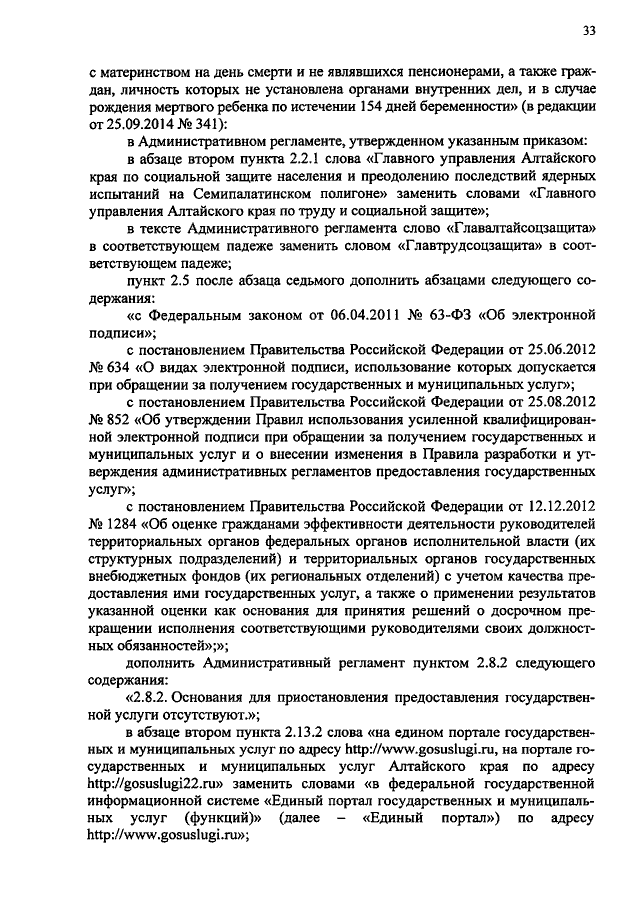 33

с материнством на день смерти и не являвшихся пенсионерами, а также граждан, личность которых не установлена органами внутренних дел, и в случае рождения мертвого ребенка по истечении 154 дней беременности» (в редакции от 25.09.2014 № 341):

в Административном регламенте, утвержденном указанным приказом:

в абзаце втором пункта 2.2.1 слова «Главного управления Алтайского края по социальной защите населения и преодолению последствий ядерных испытаний на Семипалатинском полигоне» заменить словами «Главного управления Алтайского края по труду и социальной защите»;

в тексте Административного регламента слово «Главалтайсоцзащита» в соответствующем падеже заменить словом «Главтрудсоцзащита» в соответствующем падеже;

пункт 2.5 после абзаца седьмого дополнить абзацами следующего содержания:

«с Федеральным законом от 06.04.2011 № 63-ФЗ «Об электронной подписи»;

с постановлением Правительства Российской Федерации от 25.06.2012 № 634 «О видах электронной подписи, использование которых допускается при обращении за получением государственных и муниципальных услуг»;

с постановлением Правительства Российской Федерации от 25.08.2012 № 852 «Об утверждении Правил использования усиленной квалифицированной электронной подписи при обращении за получением государственных и муниципальных услуг и о внесении изменения в Правила разработки и утверждения административных регламентов предоставления государственных услуг»;

с постановлением Правительства Российской Федерации от 12.12.2012 № 1284 «Об оценке гражданами эффективности деятельности руководителей территориальных органов федеральных органов исполнительной власти (их структурных подразделений) и территориальных органов государственных внебюджетных фондов (их региональных отделений) с учетом качества предоставления ими государственных услуг, а также о применении результатов указанной оценки как основания для принятия решений о досрочном прекращении исполнения соответствующими руководителями своих должностных обязанностей»;»;

дополнить Административный регламент пунктом 2.8.2 следующего содержания:

«2.8.2. Основания для приостановления предоставления государственной услуги отсутствуют.»;

в абзаце втором пункта 2.13.2 слова «на едином портале государственных и муниципальных услуг по адресу http://www.gosuslugi.ru, на портале государственных и муниципальных услуг Алтайского края по адресу http://gosuslugi22.ru» заменить словами «в федеральной государственной информационной системе «Единый портал государственных и муниципальных услуг (функций)» (далее – «Единый портал») по адресу http://www.gosuslugi.ru»;